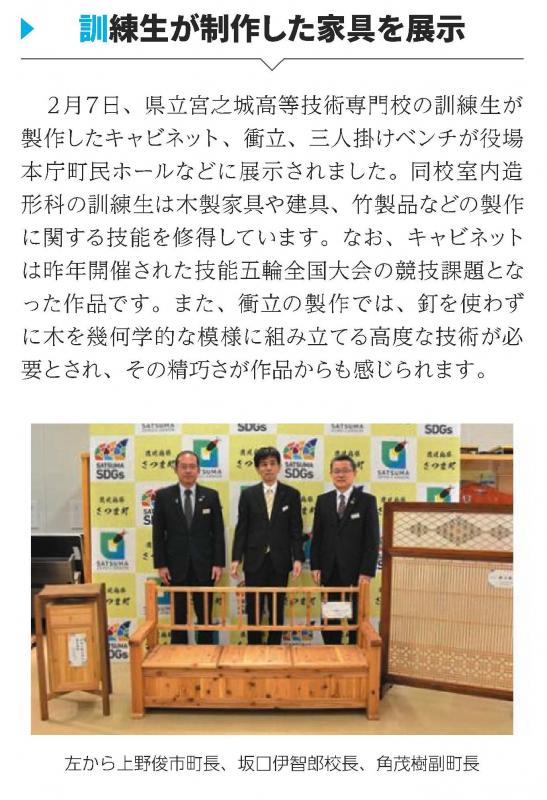 訓練生が制作した家具を展示

2月7日、県立宮之城高等技術専門校の訓練生が製作したキャビネット、衝立、三人掛けベンチが役場本庁町民ホールなどに展示されました。同校室内造形科の訓練生は木製家具や建具、竹製品などの製作に関する技能を修得しています。なお、キャビネットは昨年開催された技能五輪全国大会の競技課題となった作品です。また、衝立の製作では、釘を使わずに木を幾何学的な模様に組み立てる高度な技術が必要とされ、その精巧さが作品からも感じられます。

左から上野俊市町長、坂口伊智郎校長、角茂樹副町長